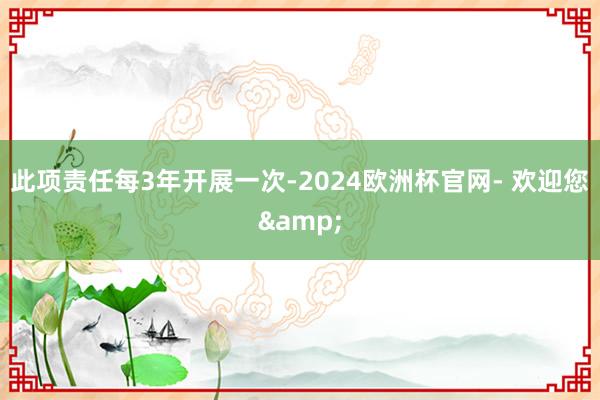 此项责任每3年开展一次-2024欧洲杯官网- 欢迎您&amp;